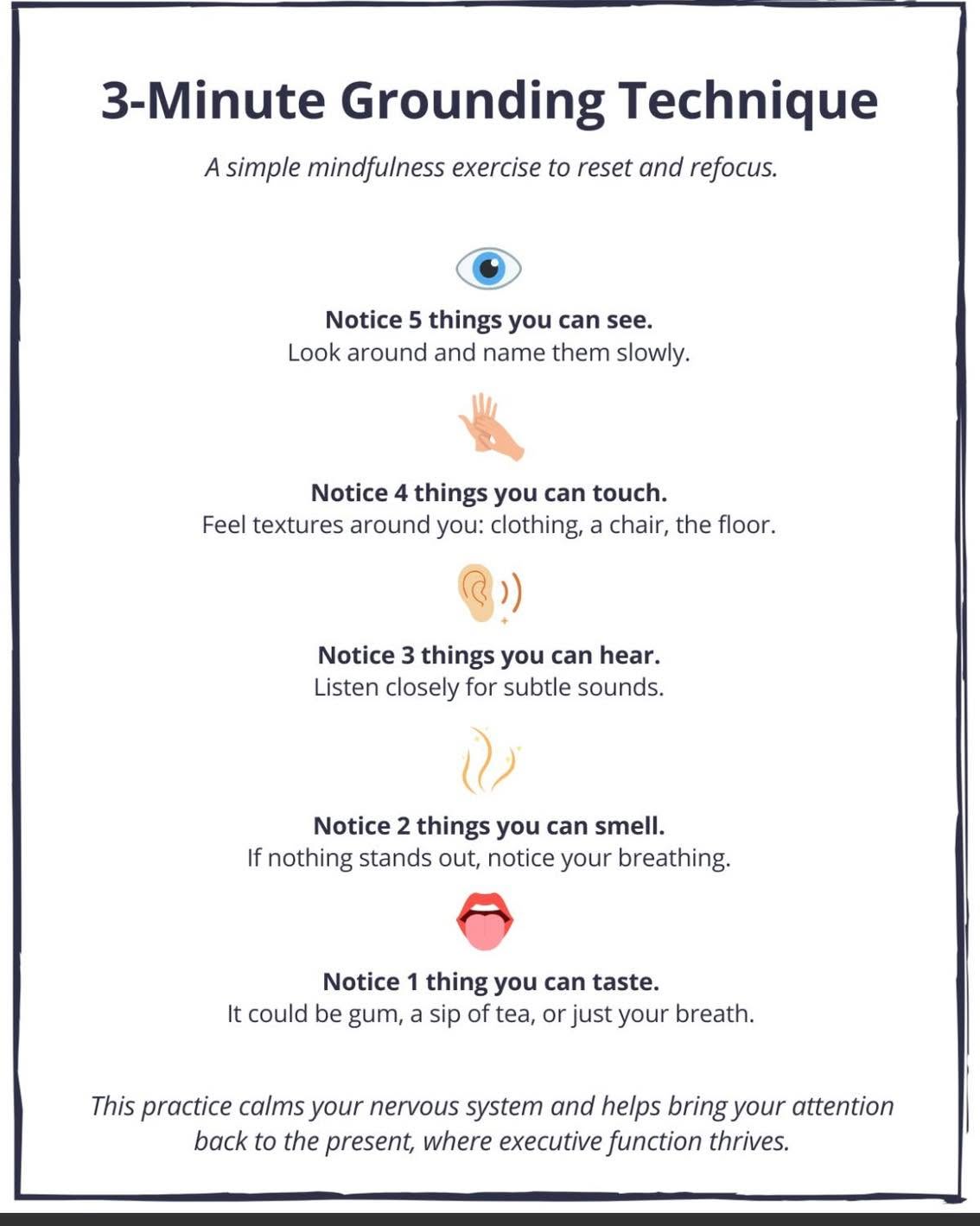 3-Minute Grounding Technique

A simple mindfulness exercise to reset and refocus.

Notice 5 things you can see.
Look around and name them slowly.

Notice 4 things you can touch.
Feel textures around you: clothing, a chair, the floor.

Notice 3 things you can hear.
Listen closely for subtle sounds.

Notice 2 things you can smell.
If nothing stands out, notice your breathing.

Notice 1 thing you can taste.
It could be gum, a sip of tea, or just your breath.

This practice calms your nervous system and helps bring your attention back to the present, where executive function thrives.